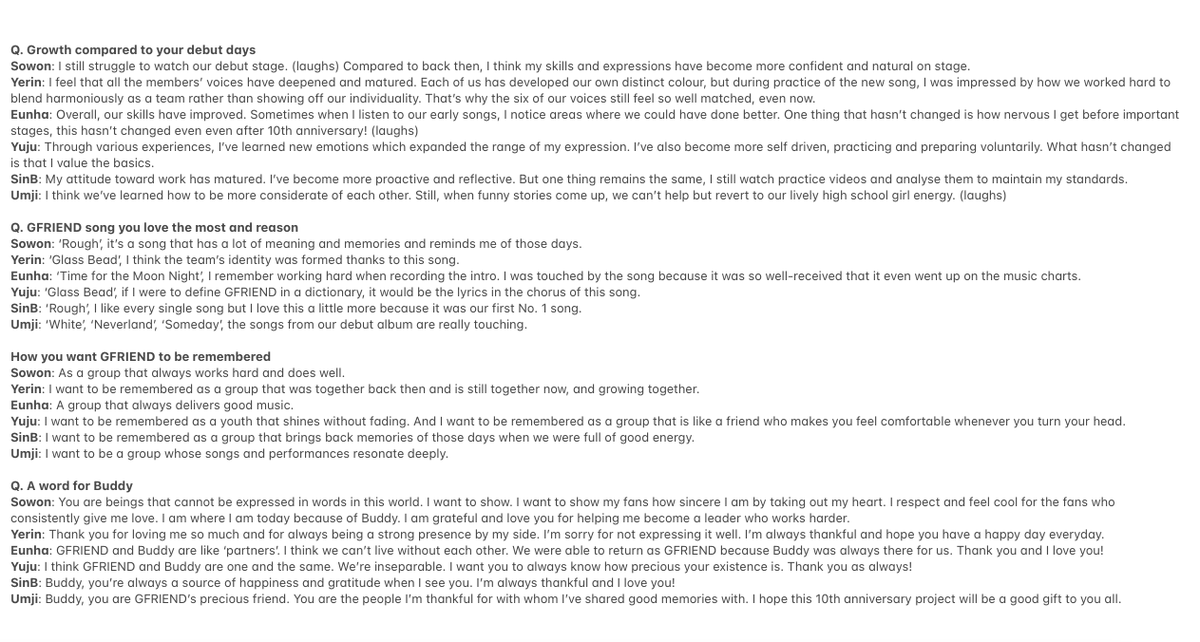 Q. Growth compared to your debut days
Sowon: I still struggle to watch our debut stage. (laughs) Compared to back then, I think my skills and expressions have become more confident and natural on stage.
Yerin: I feel that all the members' voices have deepened and matured. Each of us has developed our own distinct colour, but during practice of the new song, I was impressed by how we worked hard to blend harmoniously as a team rather than showing off our individuality. That's why the six of our voices still feel so well matched, even now.
Eunha: Overall, our skills have improved. Sometimes when I listen to our early songs, I notice areas where we could have done better. One thing that hasn't changed is how nervous I get before important stages, this hasn't changed even even after 10th anniversary! (laughs)
Yuju: Through various experiences, I've learned new emotions which expanded the range of my expression. I've also become more self driven, practicing and preparing voluntarily. What hasn't changed is that I value the basics.
SinB: My attitude toward work has matured. I've become more proactive and reflective. But one thing remains the same, I still watch practice videos and analyse them to maintain my standards.
Umji: I think we've learned how to be more considerate of each other. Still, when funny stories come up, we can't help but revert to our lively high school girl energy. (laughs)

Q. GFRIEND song you love the most and reason
Sowon: 'Rough', it's a song that has a lot of meaning and memories and reminds me of those days.
Yerin: 'Glass Bead', I think the team's identity was formed thanks to this song.
Eunha: 'Time for the Moon Night', I remember working hard when recording the intro. I was touched by the song because it was so well-received that it even went up on the music charts.
Yuju: 'Glass Bead', if I were to define GFRIEND in a dictionary, it would be the lyrics in the chorus of this song.
SinB: 'Rough', I like every single song but I love this a little more because it was our first No. 1 song.
Umji: 'White', 'Neverland', 'Someday', the songs from our debut album are really touching.

How you want GFRIEND to be remembered
Sowon: As a group that always works hard and does well.
Yerin: I want to be remembered as a group that was together back then and is still together now, and growing together.
Eunha: A group that always delivers good music.
Yuju: I want to be remembered as a youth that shines without fading. And I want to be remembered as a group that is like a friend who makes you feel comfortable whenever you turn your head.
SinB: I want to be remembered as a group that brings back memories of those days when we were full of good energy.
Umji: I want to be a group whose songs and performances resonate deeply.

Q. A word for Buddy
Sowon: You are beings that cannot be expressed in words in this world. I want to show. I want to show my fans how sincere I am by taking out my heart. I respect and feel cool for the fans who consistently give me love. I am where I am today because of Buddy. I am grateful and love you for helping me become a leader who works harder.
Yerin: Thank you for loving me so much and for always being a strong presence by my side. I'm sorry for not expressing it well. I'm always thankful and hope you have a happy day everyday.
Eunha: GFRIEND and Buddy are like 'partners'. I think we can't live without each other. We were able to return as GFRIEND because Buddy was always there for us. Thank you and I love you!
Yuju: I think GFRIEND and Buddy are one and the same. We're inseparable. I want you to always know how precious your existence is. Thank you as always!
SinB: Buddy, you're always a source of happiness and gratitude when I see you. I'm always thankful and I love you!
Umji: Buddy, you are GFRIEND's precious friend. You are the people I'm thankful for with whom I've shared good memories with. I hope this 10th anniversary project will be a good gift to you all.